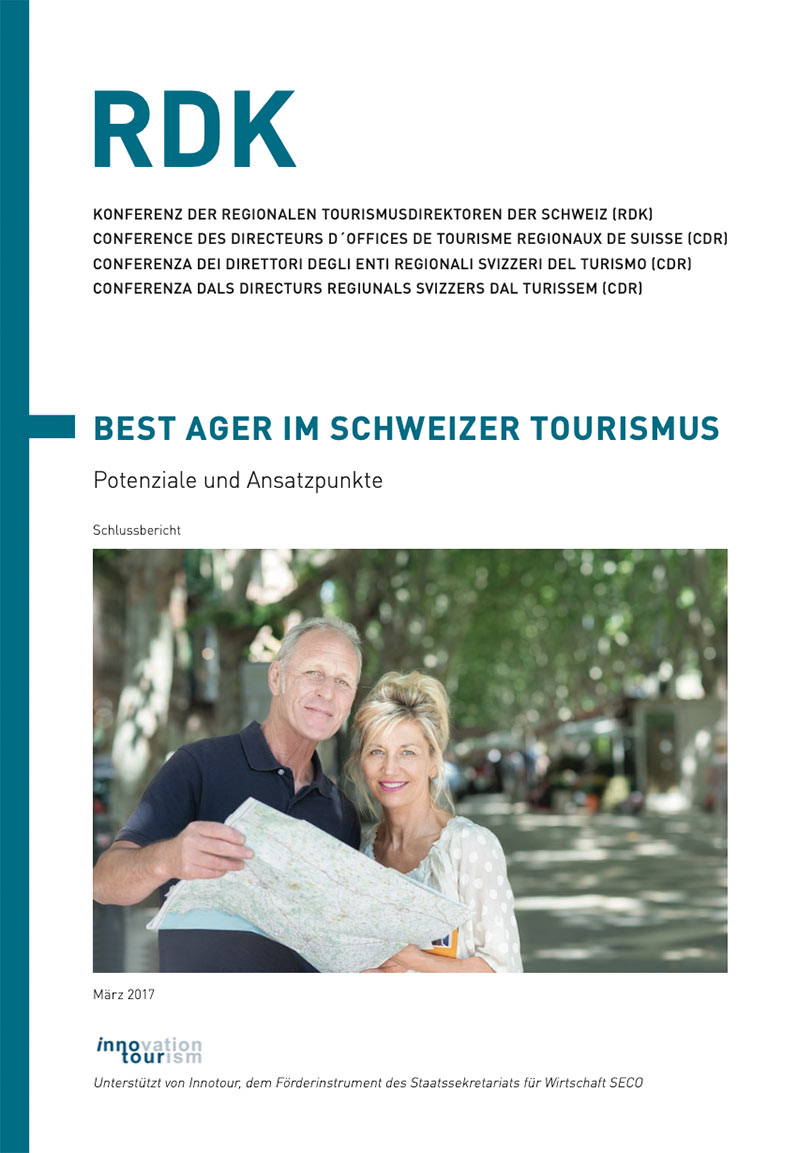 RDK

KONFERENZ DER REGIONALEN TOURISMUSDIREKTOREN DER SCHWEIZ (RDK)
CONFERENCE DES DIRECTEURS D´OFFICES DE TOURISME REGIONAUX DE SUISSE (CDR)
CONFERENZA DEI DIRETTORI DEGLI ENTI REGIONALI SVIZZERI DEL TURISMO (CDR)
CONFERENZA DALS DIRECTURS REGIUNALS SVIZZERS DAL TURISSEM (CDR)

BEST AGER IM SCHWEIZER TOURISMUS

Potenziale und Ansatzpunkte

Schlussbericht

März 2017

innovation
tourism

Unterstützt von Innotour, dem Förderinstrument des Staatssekretariats für Wirtschaft SECO